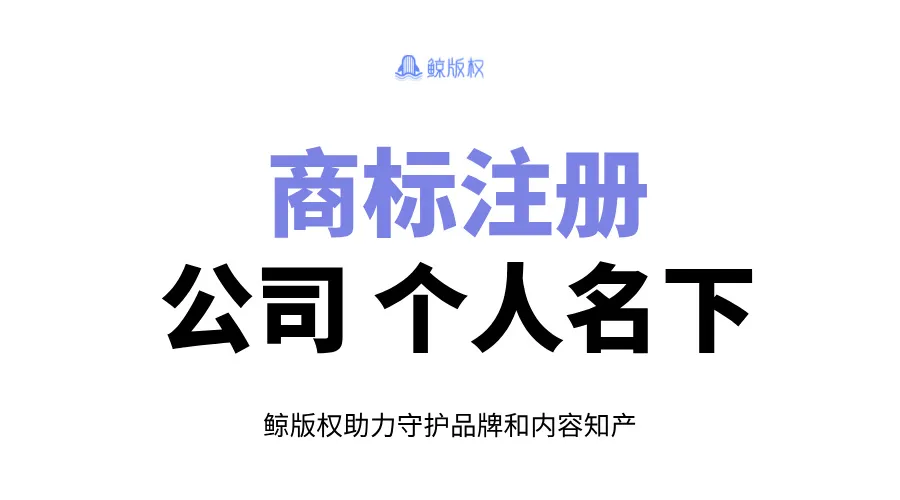 鲸版权

商标注册

公司 个人名下

鲸版权助力守护品牌和内容知产